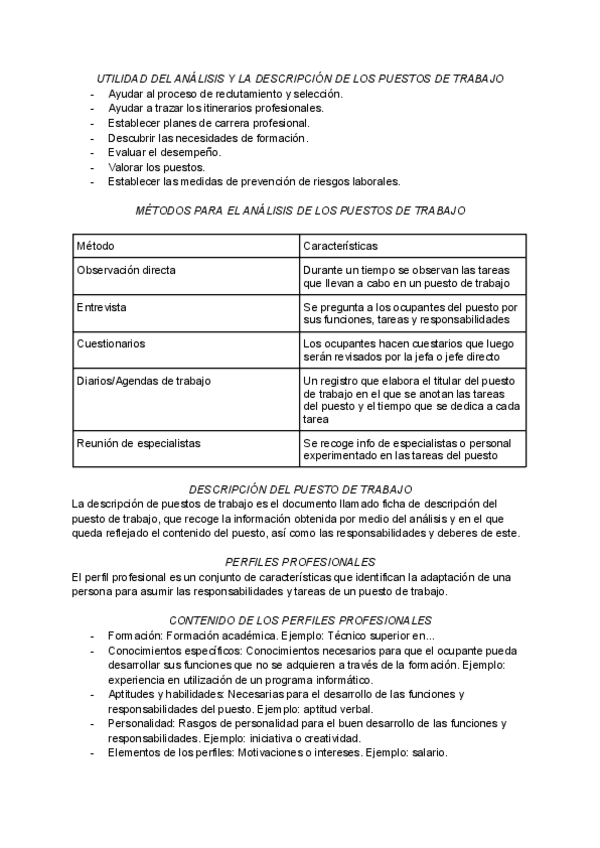 UTILIDAD DEL ANÁLISIS Y LA DESCRIPCIÓN DE LOS PUESTOS DE TRABAJO

- Ayudar al proceso de reclutamiento y selección.
- Ayudar a trazar los itinerarios profesionales.
- Establecer planes de carrera profesional.
- Descubrir las necesidades de formación.
- Evaluar el desempeño.
- Valorar los puestos.
- Establecer las medidas de prevención de riesgos laborales.

MÉTODOS PARA EL ANÁLISIS DE LOS PUESTOS DE TRABAJO

| Método | Características |
|---|---|
| Observación directa | Durante un tiempo se observan las tareas que llevan a cabo en un puesto de trabajo |
| Entrevista | Se pregunta a los ocupantes del puesto por sus funciones, tareas y responsabilidades |
| Cuestionarios | Los ocupantes hacen cuestarios que luego serán revisados por la jefa o jefe directo |
| Diarios/Agendas de trabajo | Un registro que elabora el titular del puesto de trabajo en el que se anotan las tareas del puesto y el tiempo que se dedica a cada tarea |
| Reunión de especialistas | Se recoge info de especialistas o personal experimentado en las tareas del puesto |

DESCRIPCIÓN DEL PUESTO DE TRABAJO

La descripción de puestos de trabajo es el documento llamado ficha de descripción del puesto de trabajo, que recoge la información obtenida por medio del análisis y en el que queda reflejado el contenido del puesto, así como las responsabilidades y deberes de este.

PERFILES PROFESIONALES

El perfil profesional es un conjunto de características que identifican la adaptación de una persona para asumir las responsabilidades y tareas de un puesto de trabajo.

CONTENIDO DE LOS PERFILES PROFESIONALES

- Formación: Formación académica. Ejemplo: Técnico superior en...
- Conocimientos específicos: Conocimientos necesarios para que el ocupante pueda desarrollar sus funciones que no se adquieren a través de la formación. Ejemplo: experiencia en utilización de un programa informático.
- Aptitudes y habilidades: Necesarias para el desarrollo de las funciones y responsabilidades del puesto. Ejemplo: aptitud verbal.
- Personalidad: Rasgos de personalidad para el buen desarrollo de las funciones y responsabilidades. Ejemplo: iniciativa o creatividad.
- Elementos de los perfiles: Motivaciones o intereses. Ejemplo: salario.